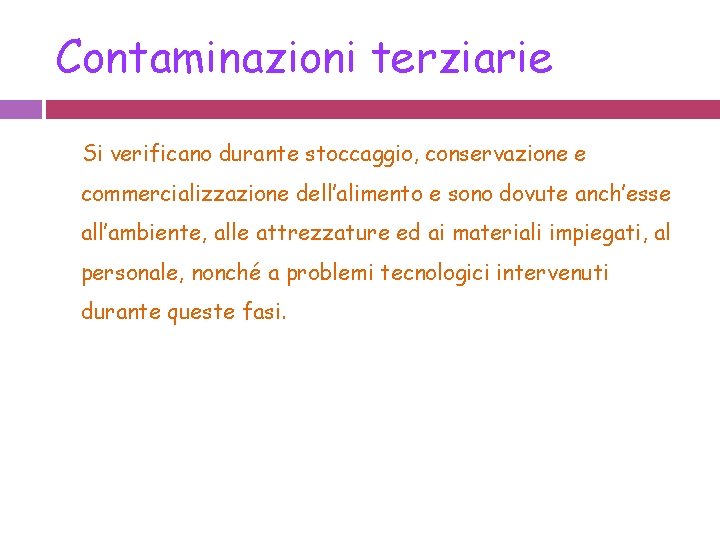 Contaminazioni terziarie

Si verificano durante stoccaggio, conservazione e commercializzazione dell’alimento e sono dovute anch’esse all’ambiente, alle attrezzature ed ai materiali impiegati, al personale, nonché a problemi tecnologici intervenuti durante queste fasi.